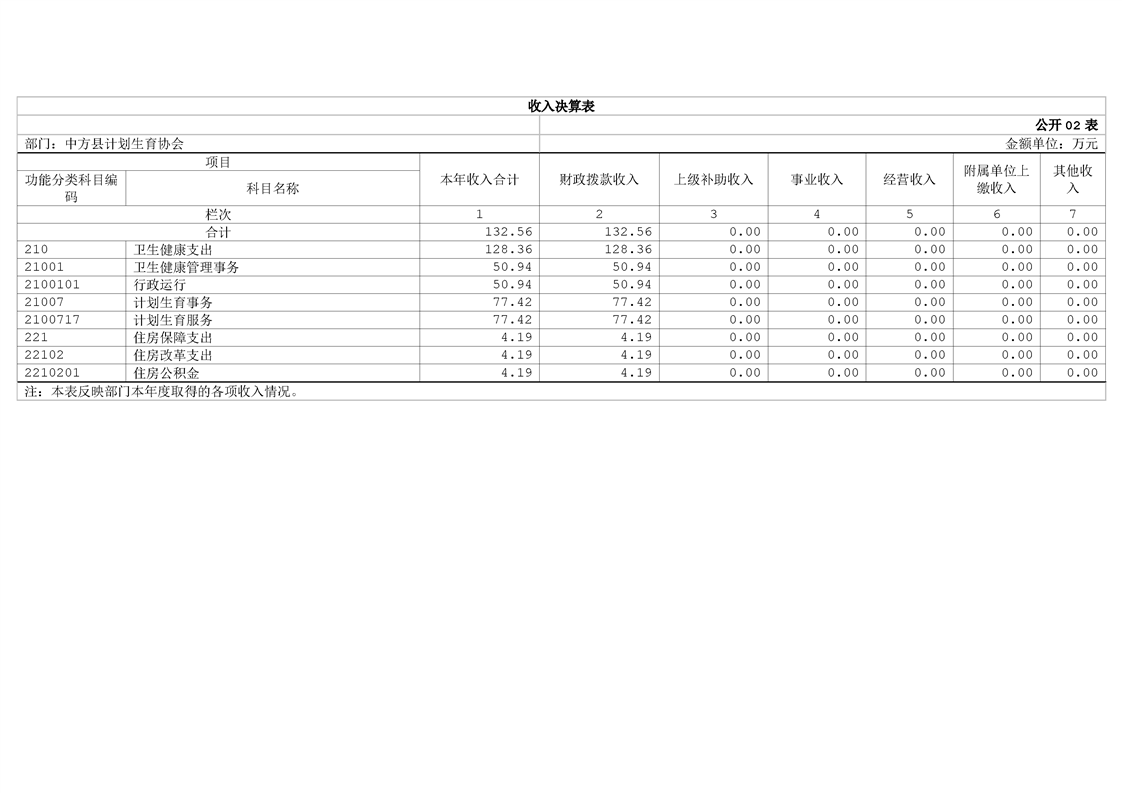 收入决算表

公开 02 表

部门：中方县计划生育协会

金额单位：万元

| 项目 | | 本年收入合计 | 财政拨款收入 | 上级补助收入 | 事业收入 | 经营收入 | 附属单位上缴收入 | 其他收入 |
|---|---|---|---|---|---|---|---|---|
| 功能分类科目编码 | 科目名称 | | | | | | | |
| 栏次 | | 1 | 2 | 3 | 4 | 5 | 6 | 7 |
| 合计 | | 132.56 | 132.56 | 0.00 | 0.00 | 0.00 | 0.00 | 0.00 |
| 210 | 卫生健康支出 | 128.36 | 128.36 | 0.00 | 0.00 | 0.00 | 0.00 | 0.00 |
| 21001 | 卫生健康管理事务 | 50.94 | 50.94 | 0.00 | 0.00 | 0.00 | 0.00 | 0.00 |
| 2100101 | 行政运行 | 50.94 | 50.94 | 0.00 | 0.00 | 0.00 | 0.00 | 0.00 |
| 21007 | 计划生育事务 | 77.42 | 77.42 | 0.00 | 0.00 | 0.00 | 0.00 | 0.00 |
| 2100717 | 计划生育服务 | 77.42 | 77.42 | 0.00 | 0.00 | 0.00 | 0.00 | 0.00 |
| 221 | 住房保障支出 | 4.19 | 4.19 | 0.00 | 0.00 | 0.00 | 0.00 | 0.00 |
| 22102 | 住房改革支出 | 4.19 | 4.19 | 0.00 | 0.00 | 0.00 | 0.00 | 0.00 |
| 2210201 | 住房公积金 | 4.19 | 4.19 | 0.00 | 0.00 | 0.00 | 0.00 | 0.00 |

注：本表反映部门本年度取得的各项收入情况。